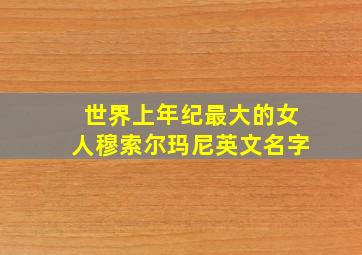 世界上年纪最大的女人穆索尔玛尼英文名字